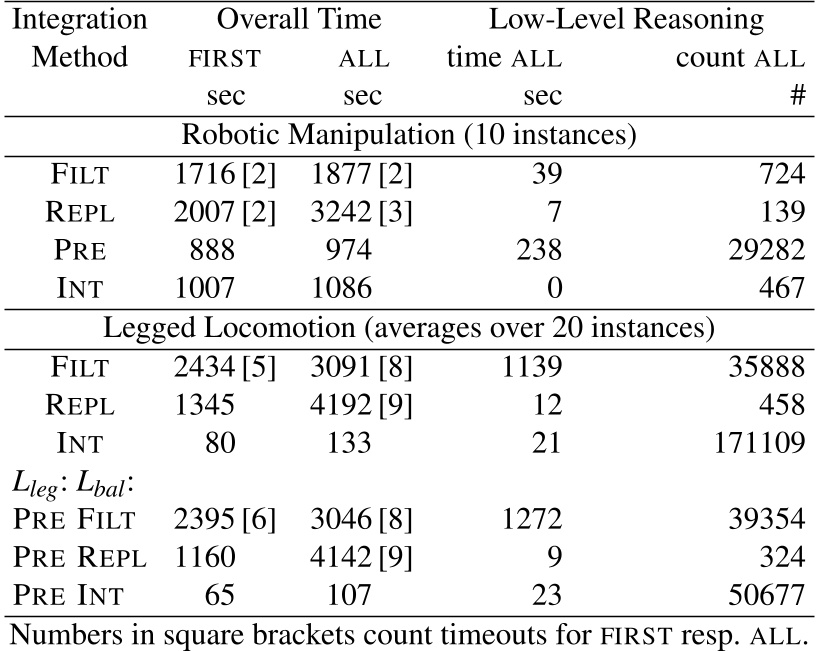 | Integration Method | Overall Time FIRST sec | Overall Time ALL sec | Low-Level Reasoning time ALL sec | Low-Level Reasoning count ALL # |
|---|---|---|---|---|
| Robotic Manipulation (10 instances) | | | | |
| FILT | 1716 [2] | 1877 [2] | 39 | 724 |
| REPL | 2007 [2] | 3242 [3] | 7 | 139 |
| PRE | 888 | 974 | 238 | 29282 |
| INT | 1007 | 1086 | 0 | 467 |
| Legged Locomotion (averages over 20 instances) | | | | |
| FILT | 2434 [5] | 3091 [8] | 1139 | 35888 |
| REPL | 1345 | 4192 [9] | 12 | 458 |
| INT | 80 | 133 | 21 | 171109 |
| $L_{leg}$: $L_{bal}$: | | | | |
| PRE FILT | 2395 [6] | 3046 [8] | 1272 | 39354 |
| PRE REPL | 1160 | 4142 [9] | 9 | 324 |
| PRE INT | 65 | 107 | 23 | 50677 |

Numbers in square brackets count timeouts for FIRST resp. ALL.